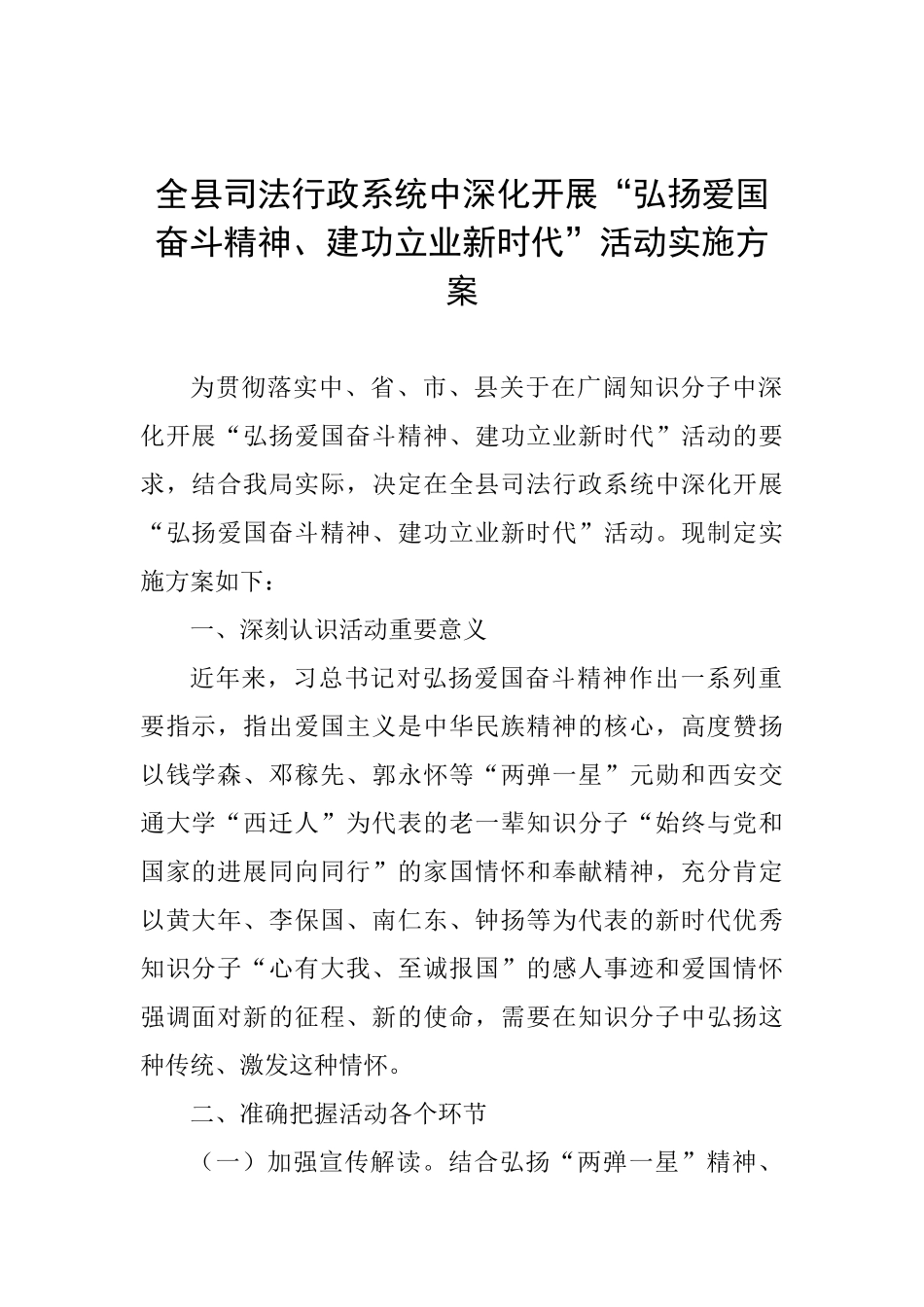 全县司法行政系统中深化开展“弘扬爱国奋斗精神、建功立业新时代”活动实施方案

为贯彻落实中、省、市、县关于在广阔知识分子中深化开展“弘扬爱国奋斗精神、建功立业新时代”活动的要求，结合我局实际，决定在全县司法行政系统中深化开展“弘扬爱国奋斗精神、建功立业新时代”活动。现制定实施方案如下：

一、深刻认识活动重要意义

近年来，习总书记对弘扬爱国奋斗精神作出一系列重要指示，指出爱国主义是中华民族精神的核心，高度赞扬以钱学森、邓稼先、郭永怀等“两弹一星”元勋和西安交通大学“西迁人”为代表的老一辈知识分子“始终与党和国家的进展同向同行”的家国情怀和奉献精神，充分肯定以黄大年、李保国、南仁东、钟扬等为代表的新时代优秀知识分子“心有大我、至诚报国”的感人事迹和爱国情怀强调面对新的征程、新的使命，需要在知识分子中弘扬这种传统、激发这种情怀。

二、准确把握活动各个环节

（一）加强宣传解读。结合弘扬“两弹一星”精神、